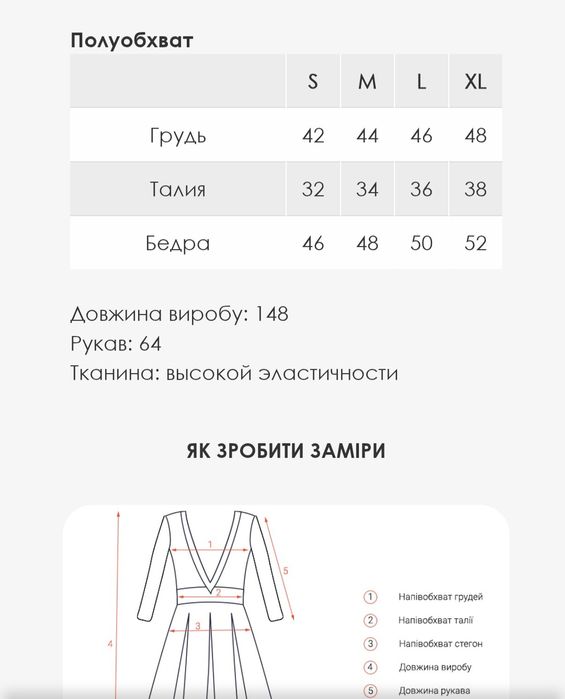 Полуобхват

| | S | M | L | XL |
|---|---|---|---|---|
| Грудь | 42 | 44 | 46 | 48 |
| Талия | 32 | 34 | 36 | 38 |
| Бедра | 46 | 48 | 50 | 52 |

Довжина виробу: 148
Рукав: 64
Тканина: высокой эластичности

ЯК ЗРОБИТИ ЗАМІРИ

1
2
3
4
5

1 Напівобхват грудей
2 Напівобхват талії
3 Напівобхват стегон
4 Довжина виробу
5 Довжина рукава